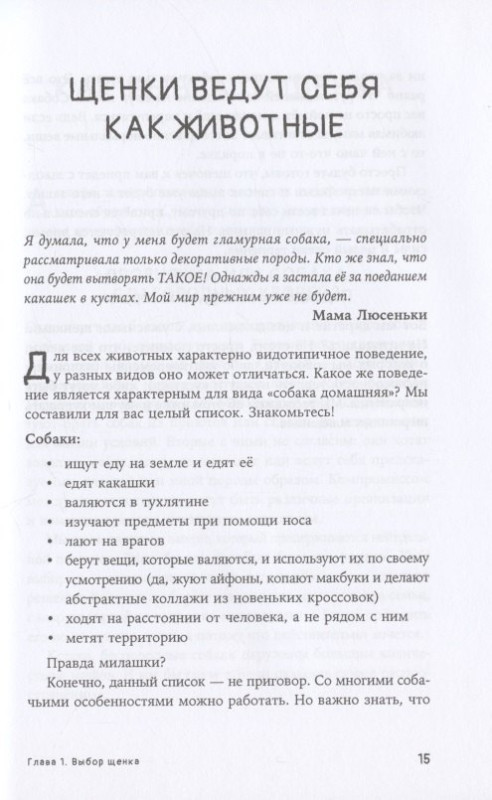 ЩЕНКИ ВЕДУТ СЕБЯ КАК ЖИВОТНЫЕ

Я думала, что у меня будет гламурная собака, — специально рассматривала только декоративные породы. Кто же знал, что она будет вытворять ТАКОЕ! Однажды я застала её за поеданием какашек в кустах. Мой мир прежним уже не будет.

Мама Люсеньки

Для всех животных характерно видотипичное поведение, у разных видов оно может отличаться. Какое же поведение является характерным для вида «собака домашняя»? Мы составили для вас целый список. Знакомьтесь!

Собаки:

• ищут еду на земле и едят её
• едят какашки
• валяются в тухлятине
• изучают предметы при помощи носа
• лают на врагов
• берут вещи, которые валяются, и используют их по своему усмотрению (да, жуют айфоны, копают макбуки и делают абстрактные коллажи из новеньких кроссовок)
• ходят на расстоянии от человека, а не рядом с ним
• метят территорию

Правда милашки?

Конечно, данный список — не приговор. Со многими собачьими особенностями можно работать. Но важно знать, что

Глава 1. Выбор щенка

15